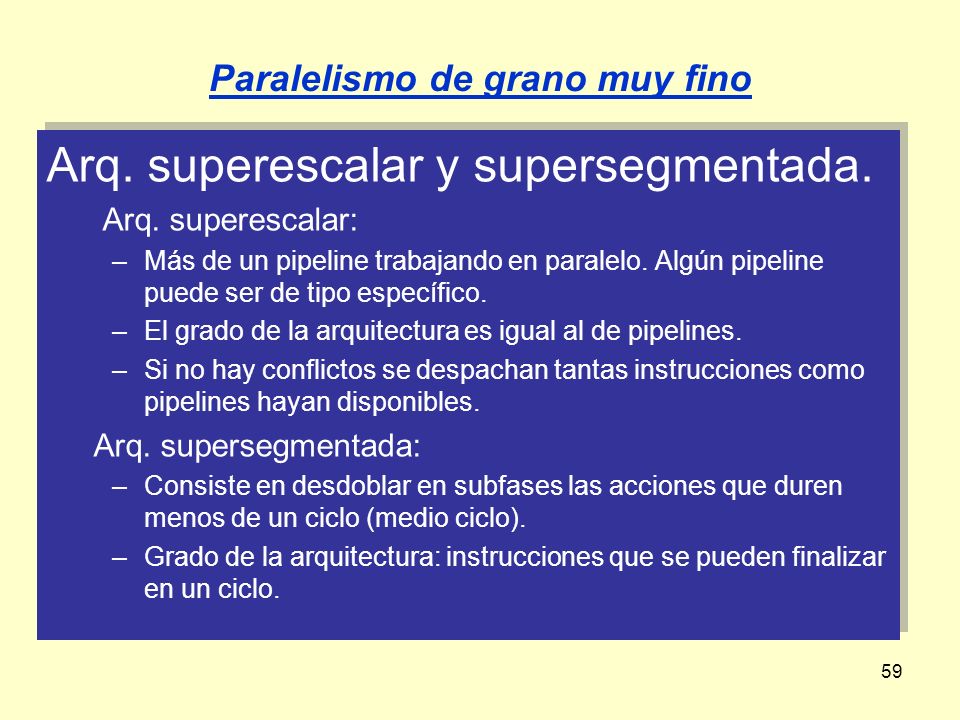 Paralelismo de grano muy fino

Arq. superescalar y supersegmentada.

Arq. superescalar:

– Más de un pipeline trabajando en paralelo. Algún pipeline puede ser de tipo específico.

– El grado de la arquitectura es igual al de pipelines.

– Si no hay conflictos se despachan tantas instrucciones como pipelines hayan disponibles.

Arq. supersegmentada:

– Consiste en desdoblar en subfases las acciones que duren menos de un ciclo (medio ciclo).

– Grado de la arquitectura: instrucciones que se pueden finalizar en un ciclo.

59